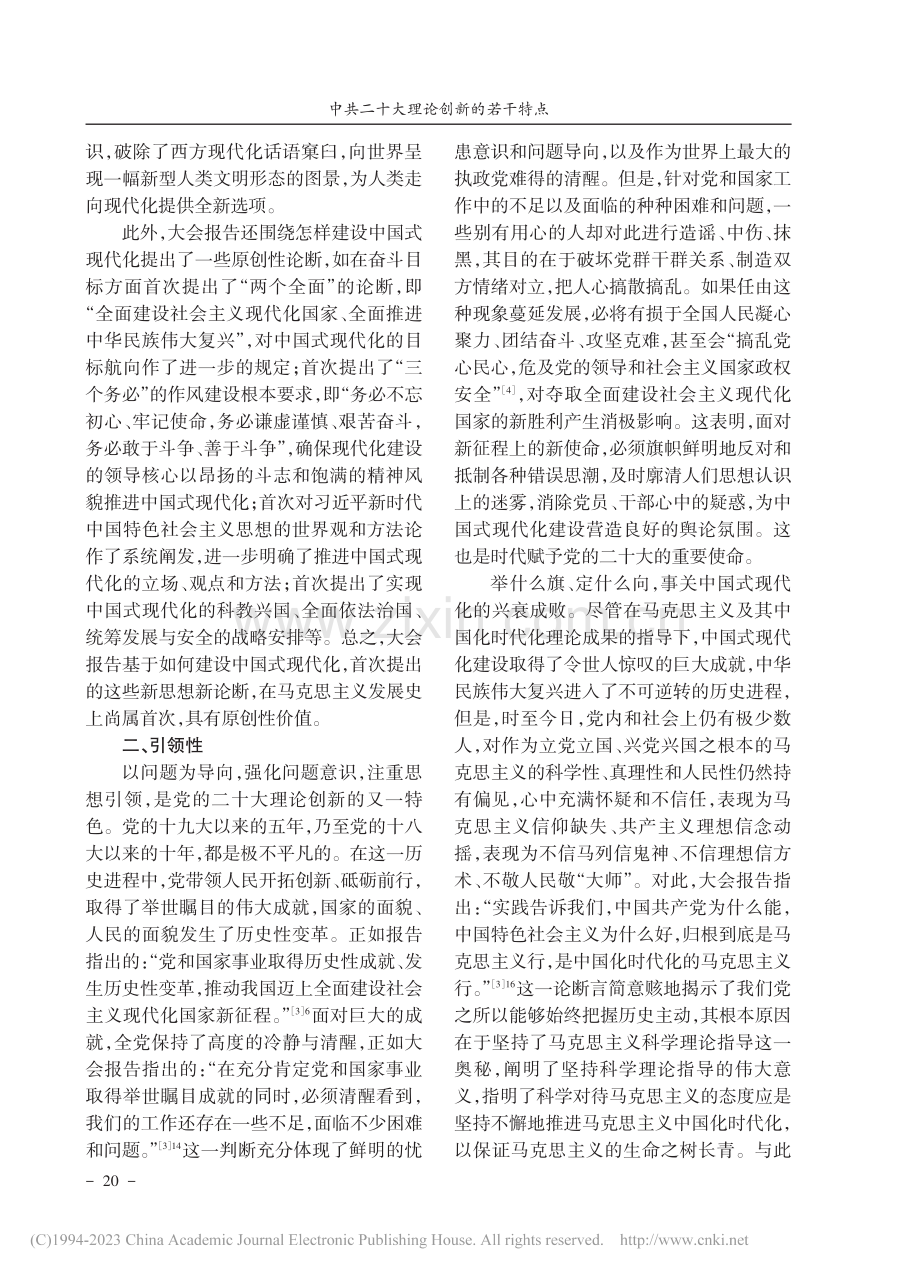 中共二十大理论创新的若干特点

识，破除了西方现代化话语窠臼，向世界呈现一幅新型人类文明形态的图景，为人类走向现代化提供全新选项。

此外，大会报告还围绕怎样建设中国式现代化提出了一些原创性论断，如在奋斗目标方面首次提出了“两个全面”的论断，即“全面建设社会主义现代化国家、全面推进中华民族伟大复兴”，对中国式现代化的目标航向作了进一步的规定；首次提出了“三个务必”的作风建设根本要求，即“务必不忘初心、牢记使命，务必谦虚谨慎、艰苦奋斗，务必敢于斗争、善于斗争”，确保现代化建设的领导核心以昂扬的斗志和饱满的精神风貌推进中国式现代化；首次对习近平新时代中国特色社会主义思想的世界观和方法论作了系统阐发，进一步明确了推进中国式现代化的立场、观点和方法；首次提出了实现中国式现代化的科教兴国、全面依法治国、统筹发展与安全的战略安排等。总之，大会报告基于如何建设中国式现代化，首次提出的这些新思想新论断，在马克思主义发展史上尚属首次，具有原创性价值。

二、引领性

以问题为导向，强化问题意识，注重思想引领，是党的二十大理论创新的又一特色。党的十九大以来的五年，乃至党的十八大以来的十年，都是极不平凡的。在这一历史进程中，党带领人民开拓创新、砥砺前行，取得了举世瞩目的伟大成就，国家的面貌、人民的面貌发生了历史性变革。正如报告指出的：“党和国家事业取得历史性成就、发生历史性变革，推动我国迈上全面建设社会主义现代化国家新征程。”$^{[3]6}$面对巨大的成就，全党保持了高度的冷静与清醒，正如大会报告指出的：“在充分肯定党和国家事业取得举世瞩目成就的同时，必须清醒看到，我们的工作还存在一些不足，面临不少困难和问题。”$^{[3]14}$这一判断充分体现了鲜明的忧患意识和问题导向，以及作为世界上最大的执政党难得的清醒。但是，针对党和国家工作中的不足以及面临的种种困难和问题，一些别有用心的人却对此进行造谣、中伤、抹黑，其目的在于破坏党群干群关系、制造双方情绪对立，把人心搞散搞乱。如果任由这种现象蔓延发展，必将有损于全国人民凝心聚力、团结奋斗、攻坚克难，甚至会“搞乱党心民心，危及党的领导和社会主义国家政权安全”$^{[4]}$，对夺取全面建设社会主义现代化国家的新胜利产生消极影响。这表明，面对新征程上的新使命，必须旗帜鲜明地反对和抵制各种错误思潮，及时廓清人们思想认识上的迷雾，消除党员、干部心中的疑惑，为中国式现代化建设营造良好的舆论氛围。这也是时代赋予党的二十大的重要使命。

举什么旗、定什么向，事关中国式现代化的兴衰成败。尽管在马克思主义及其中国化时代化理论成果的指导下，中国式现代化建设取得了令世人惊叹的巨大成就，中华民族伟大复兴进入了不可逆转的历史进程，但是，时至今日，党内和社会上仍有极少数人，对作为立党立国、兴党兴国之根本的马克思主义的科学性、真理性和人民性仍然持有偏见，心中充满怀疑和不信任，表现为马克思主义信仰缺失、共产主义理想信念动摇，表现为不信马列信鬼神、不信理想信方术、不敬人民敬“大师”。对此，大会报告指出：“实践告诉我们，中国共产党为什么能，中国特色社会主义为什么好，归根到底是马克思主义行，是中国化时代化的马克思主义行。”$^{[3]16}$这一论断言简意赅地揭示了我们党之所以能够始终把握历史主动，其根本原因在于坚持了马克思主义科学理论指导这一奥秘，阐明了坚持科学理论指导的伟大意义，指明了科学对待马克思主义的态度应是坚持不懈地推进马克思主义中国化时代化，以保证马克思主义的生命之树长青。与此

- 20 -

(C)1994-2023 China Academic Journal Electronic Publishing House. All rights reserved. http://www.cnki.net